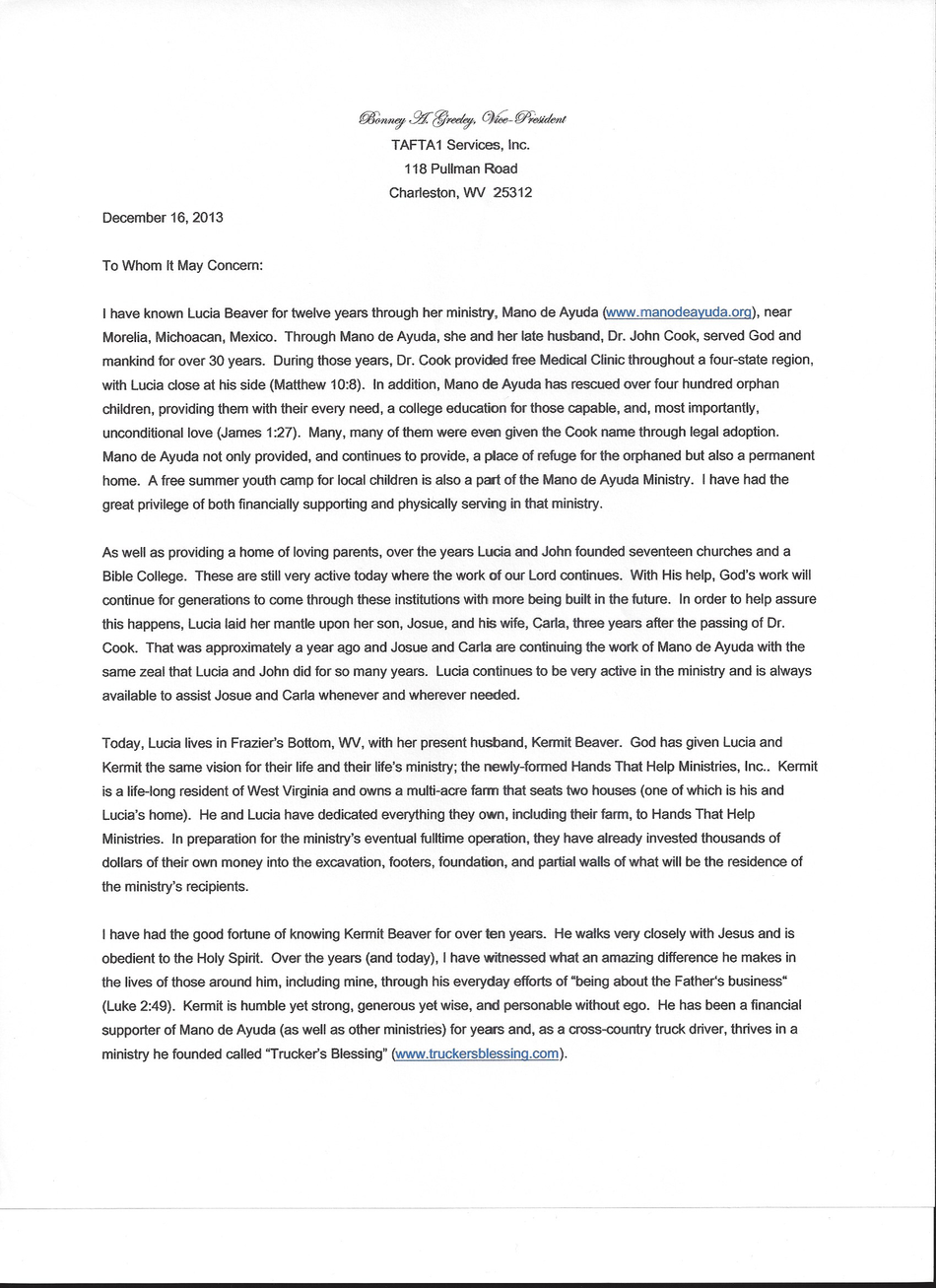 Bonney A. Greeley, Vice-President
TAFTA1 Services, Inc.
118 Pullman Road
Charleston, WV 25312

December 16, 2013

To Whom It May Concern:

I have known Lucia Beaver for twelve years through her ministry, Mano de Ayuda (www.manodeayuda.org), near Morelia, Michoacan, Mexico. Through Mano de Ayuda, she and her late husband, Dr. John Cook, served God and mankind for over 30 years. During those years, Dr. Cook provided free Medical Clinic throughout a four-state region, with Lucia close at his side (Matthew 10:8). In addition, Mano de Ayuda has rescued over four hundred orphan children, providing them with their every need, a college education for those capable, and, most importantly, unconditional love (James 1:27). Many, many of them were even given the Cook name through legal adoption. Mano de Ayuda not only provided, and continues to provide, a place of refuge for the orphaned but also a permanent home. A free summer youth camp for local children is also a part of the Mano de Ayuda Ministry. I have had the great privilege of both financially supporting and physically serving in that ministry.

As well as providing a home of loving parents, over the years Lucia and John founded seventeen churches and a Bible College. These are still very active today where the work of our Lord continues. With His help, God's work will continue for generations to come through these institutions with more being built in the future. In order to help assure this happens, Lucia laid her mantle upon her son, Josue, and his wife, Carla, three years after the passing of Dr. Cook. That was approximately a year ago and Josue and Carla are continuing the work of Mano de Ayuda with the same zeal that Lucia and John did for so many years. Lucia continues to be very active in the ministry and is always available to assist Josue and Carla whenever and wherever needed.

Today, Lucia lives in Frazier's Bottom, WV, with her present husband, Kermit Beaver. God has given Lucia and Kermit the same vision for their life and their life's ministry; the newly-formed Hands That Help Ministries, Inc.. Kermit is a life-long resident of West Virginia and owns a multi-acre farm that seats two houses (one of which is his and Lucia's home). He and Lucia have dedicated everything they own, including their farm, to Hands That Help Ministries. In preparation for the ministry's eventual fulltime operation, they have already invested thousands of dollars of their own money into the excavation, footers, foundation, and partial walls of what will be the residence of the ministry's recipients.

I have had the good fortune of knowing Kermit Beaver for over ten years. He walks very closely with Jesus and is obedient to the Holy Spirit. Over the years (and today), I have witnessed what an amazing difference he makes in the lives of those around him, including mine, through his everyday efforts of "being about the Father's business" (Luke 2:49). Kermit is humble yet strong, generous yet wise, and personable without ego. He has been a financial supporter of Mano de Ayuda (as well as other ministries) for years and, as a cross-country truck driver, thrives in a ministry he founded called "Trucker's Blessing" (www.truckersblessing.com).